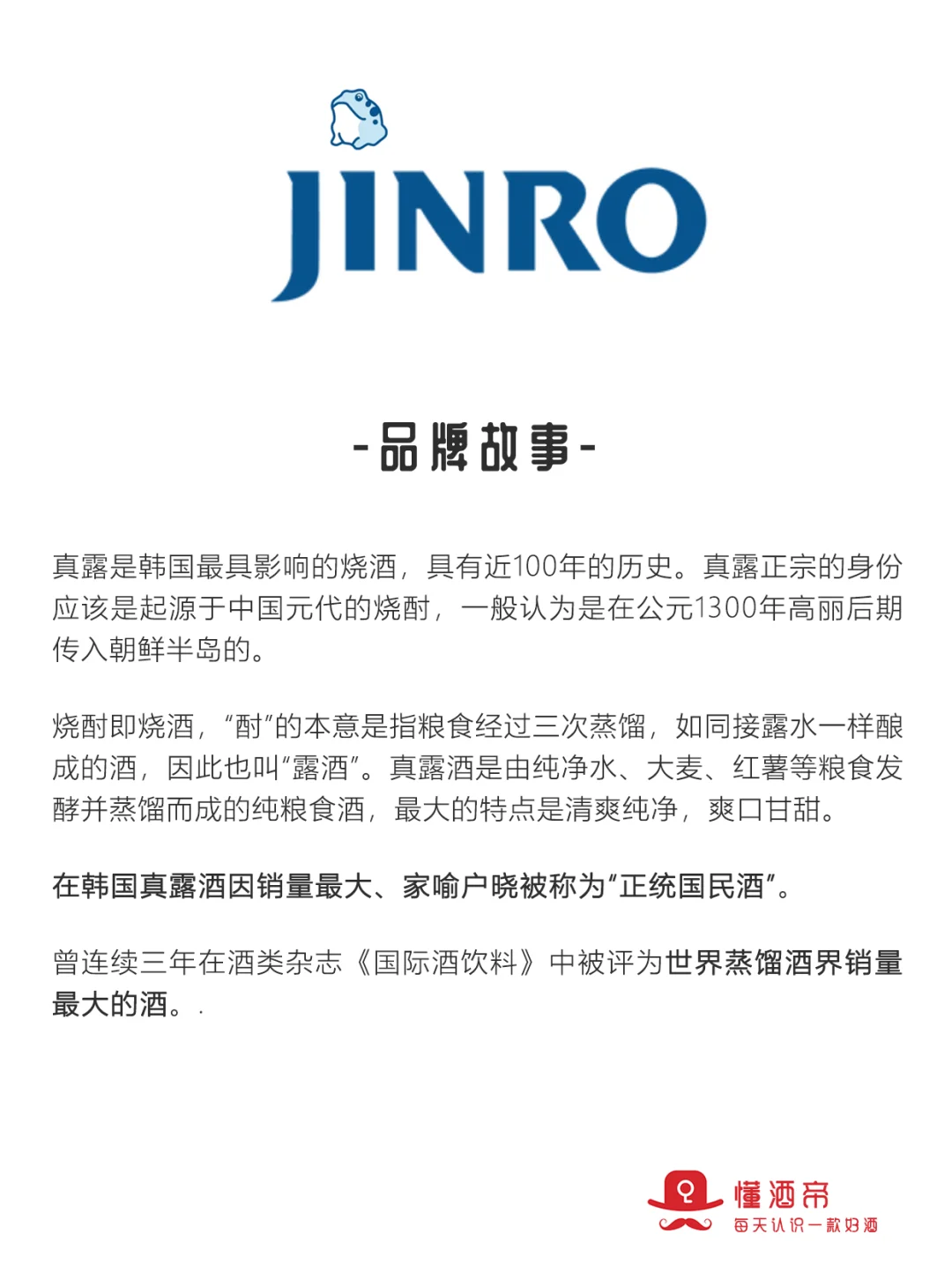 JINRO

-品牌故事-

真露是韩国最具影响的烧酒，具有近100年的历史。真露正宗的身份应该是起源于中国元代的烧酎，一般认为是在公元1300年高丽后期传入朝鲜半岛的。

烧酎即烧酒，“酎”的本意是指粮食经过三次蒸馏，如同接露水一样酿成的酒，因此也叫“露酒”。真露酒是由纯净水、大麦、红薯等粮食发酵并蒸馏而成的纯粮食酒，最大的特点是清爽纯净，爽口甘甜。

在韩国真露酒因销量最大、家喻户晓被称为“正统国民酒”。

曾连续三年在酒类杂志《国际酒饮料》中被评为世界蒸馏酒界销量最大的酒。.

懂酒帝
每天认识一款好酒